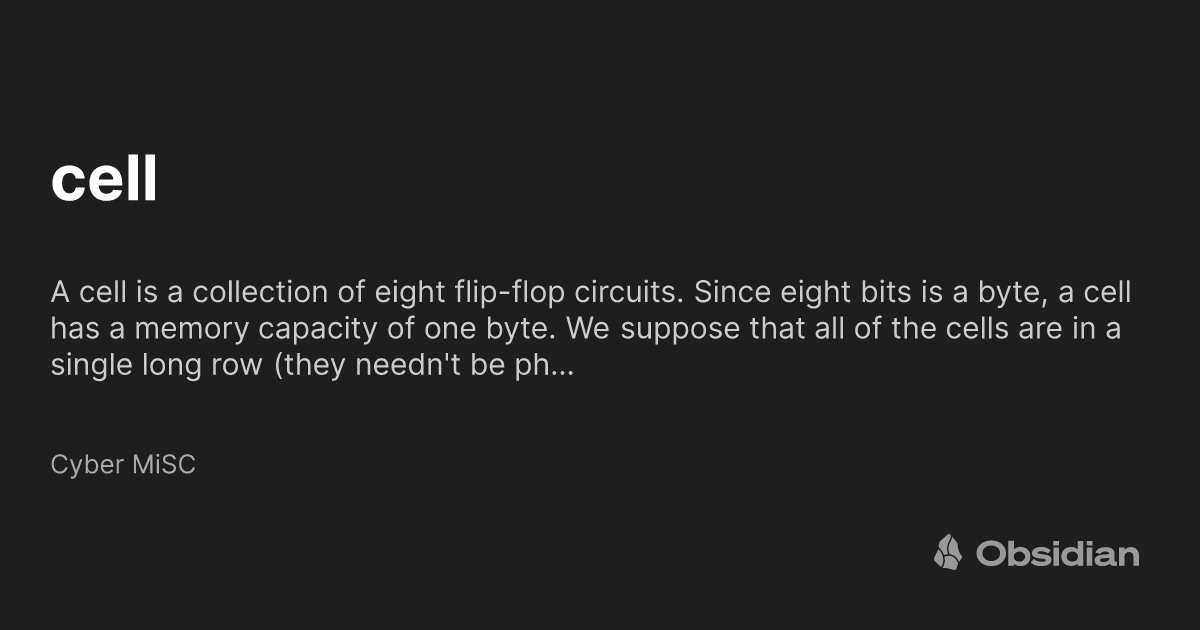 cell

A cell is a collection of eight flip-flop circuits. Since eight bits is a byte, a cell has a memory capacity of one byte. We suppose that all of the cells are in a single long row (they needn't be ph...

Cyber MiSC

Obsidian